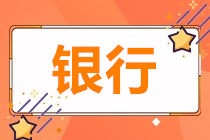 银行